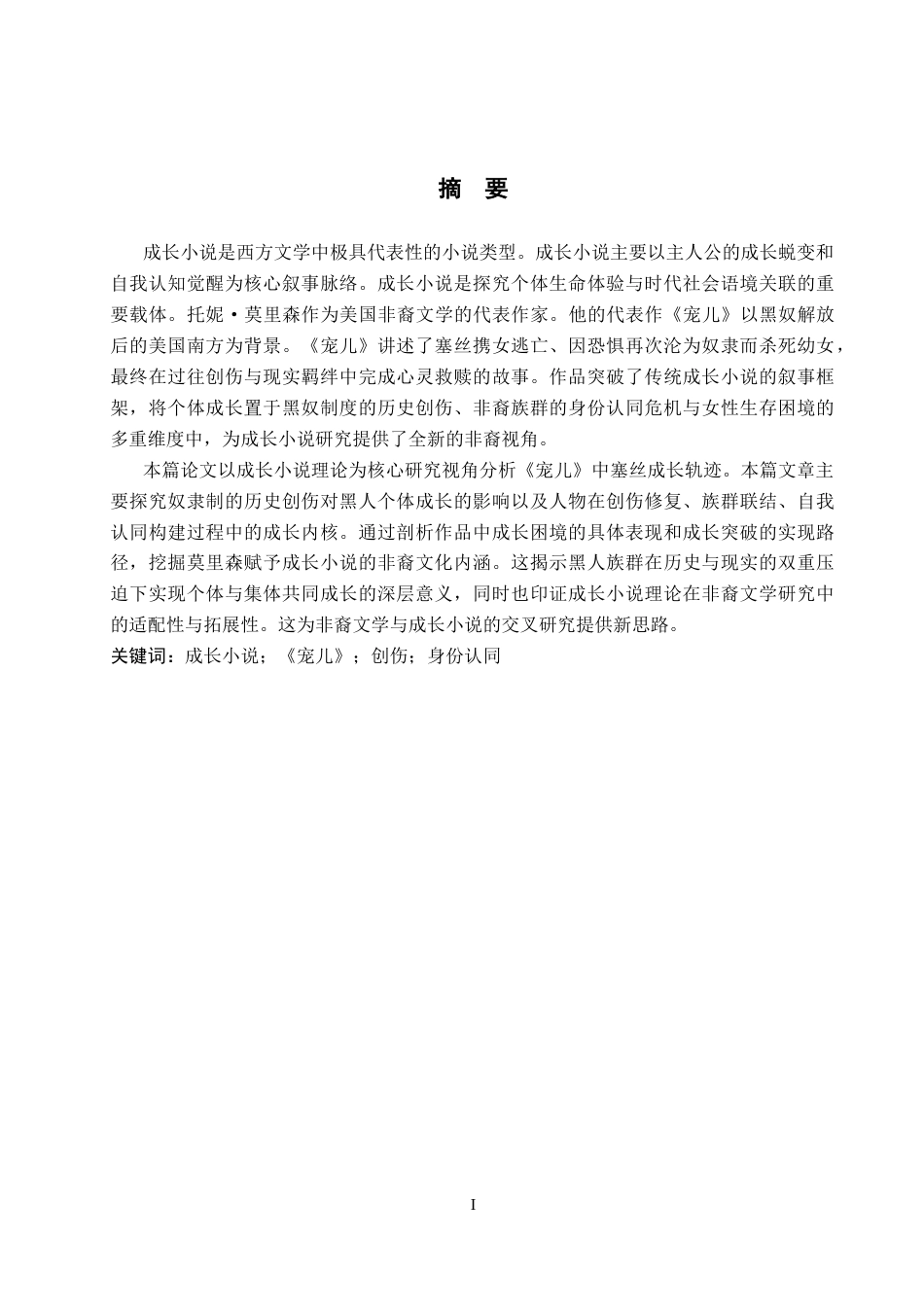 摘 要

成长小说是西方文学中极具代表性的小说类型。成长小说主要以主人公的成长蜕变和自我认知觉醒为核心叙事脉络。成长小说是探究个体生命体验与时代社会语境关联的重要载体。托妮·莫里森作为美国非裔文学的代表作家。他的代表作《宠儿》以黑奴解放后的美国南方为背景。《宠儿》讲述了塞丝携女逃亡、因恐惧再次沦为奴隶而杀死幼女，最终在过往创伤与现实羁绊中完成心灵救赎的故事。作品突破了传统成长小说的叙事框架，将个体成长置于黑奴制度的历史创伤、非裔族群的身份认同危机与女性生存困境的多重维度中，为成长小说研究提供了全新的非裔视角。

本篇论文以成长小说理论为核心研究视角分析《宠儿》中塞丝成长轨迹。本篇文章主要探究奴隶制的历史创伤对黑人个体成长的影响以及人物在创伤修复、族群联结、自我认同构建过程中的成长内核。通过剖析作品中成长困境的具体表现和成长突破的实现路径，挖掘莫里森赋予成长小说的非裔文化内涵。这揭示黑人族群在历史与现实的双重压迫下实现个体与集体共同成长的深层意义，同时也印证成长小说理论在非裔文学研究中的适配性与拓展性。这为非裔文学与成长小说的交叉研究提供新思路。
关键词：成长小说；《宠儿》；创伤；身份认同

I